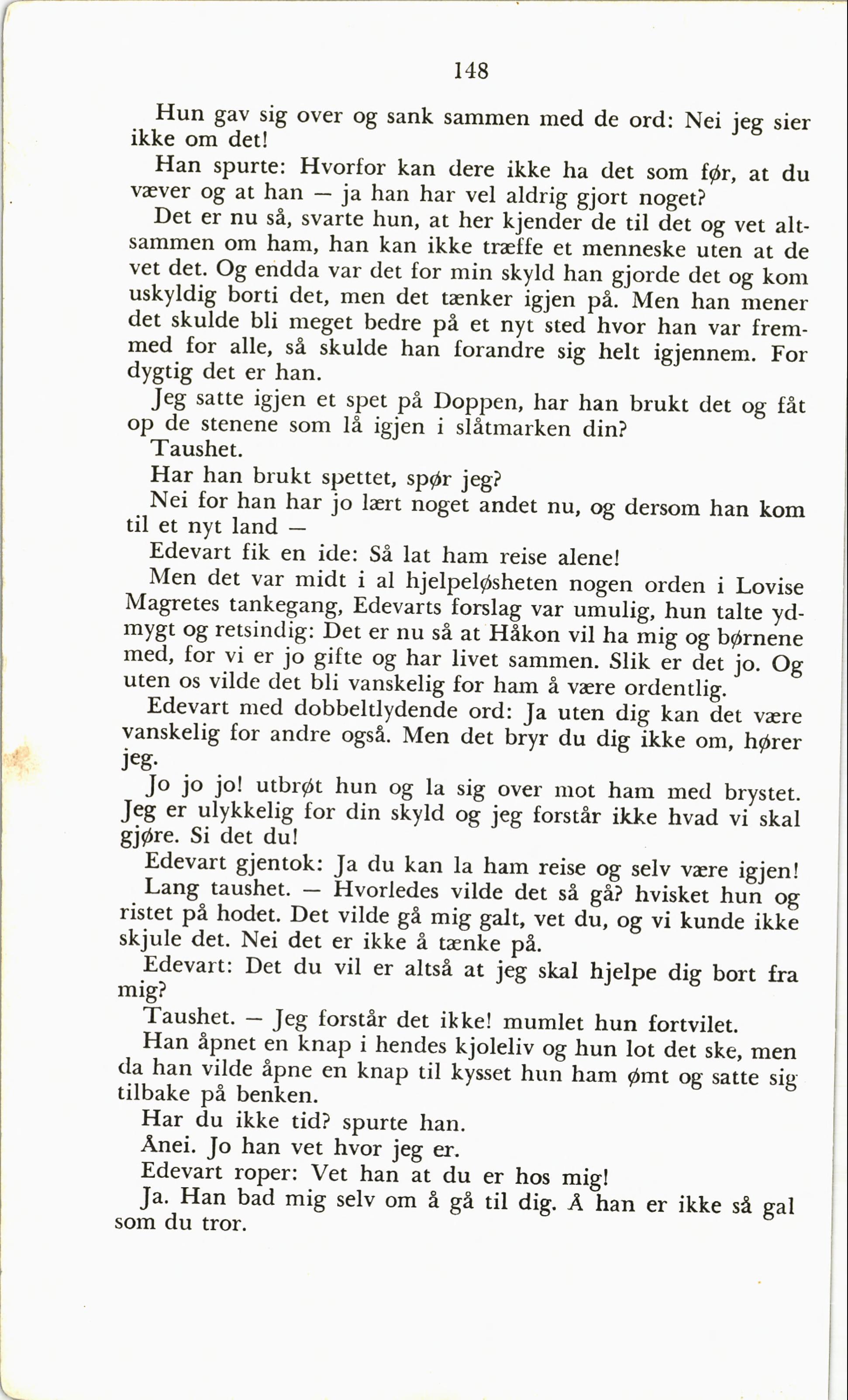 148

Hun gav sig over og sank sammen med de ord: Nei jeg sier ikke om det!

Han spurte: Hvorfor kan dere ikke ha det som før, at du væver og at han — ja han har vel aldrig gjort noget?

Det er nu så, svarte hun, at her kjender de til det og vet altsammen om ham, han kan ikke træffe et menneske uten at de vet det. Og endda var det for min skyld han gjorde det og kom uskyldig borti det, men det tænker igjen på. Men han mener det skulde bli meget bedre på et nyt sted hvor han var fremmed for alle, så skulde han forandre sig helt igjennem. For dygtig det er han.

Jeg satte igjen et spet på Doppen, har han brukt det og fåt op de stenene som lå igjen i slåtmarken din?

Taushet.

Har han brukt spettet, spør jeg?

Nei for han har jo lært noget andet nu, og dersom han kom til et nyt land —

Edevart fik en ide: Så lat ham reise alene!

Men det var midt i al hjelpeløsheten nogen orden i Lovise Magretes tankegang, Edevarts forslag var umulig, hun talte ydmygt og retsindig: Det er nu så at Håkon vil ha mig og børnene med, for vi er jo gifte og har livet sammen. Slik er det jo. Og uten os vilde det bli vanskelig for ham å være ordentlig.

Edevart med dobbeltlydende ord: Ja uten dig kan det være vanskelig for andre også. Men det bryr du dig ikke om, hører jeg.

Jo jo jo! utbrøt hun og la sig over mot ham med brystet. Jeg er ulykkelig for din skyld og jeg forstår ikke hvad vi skal gjøre. Si det du!

Edevart gjentok: Ja du kan la ham reise og selv være igjen!

Lang taushet. — Hvorledes vilde det så gå? hvisket hun og ristet på hodet. Det vilde gå mig galt, vet du, og vi kunde ikke skjule det. Nei det er ikke å tænke på.

Edevart: Det du vil er altså at jeg skal hjelpe dig bort fra mig?

Taushet. — Jeg forstår det ikke! mumlet hun fortvilet.

Han åpnet en knap i hendes kjoleliv og hun lot det ske, men da han vilde åpne en knap til kysset hun ham ømt og satte sig tilbake på benken.

Har du ikke tid? spurte han.

Ånei. Jo han vet hvor jeg er.

Edevart roper: Vet han at du er hos mig!

Ja. Han bad mig selv om å gå til dig. Å han er ikke så gal som du tror.